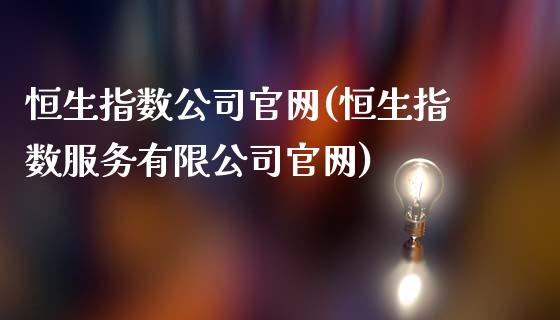 恒生指数公司官网(恒生指数服务有限公司官网)